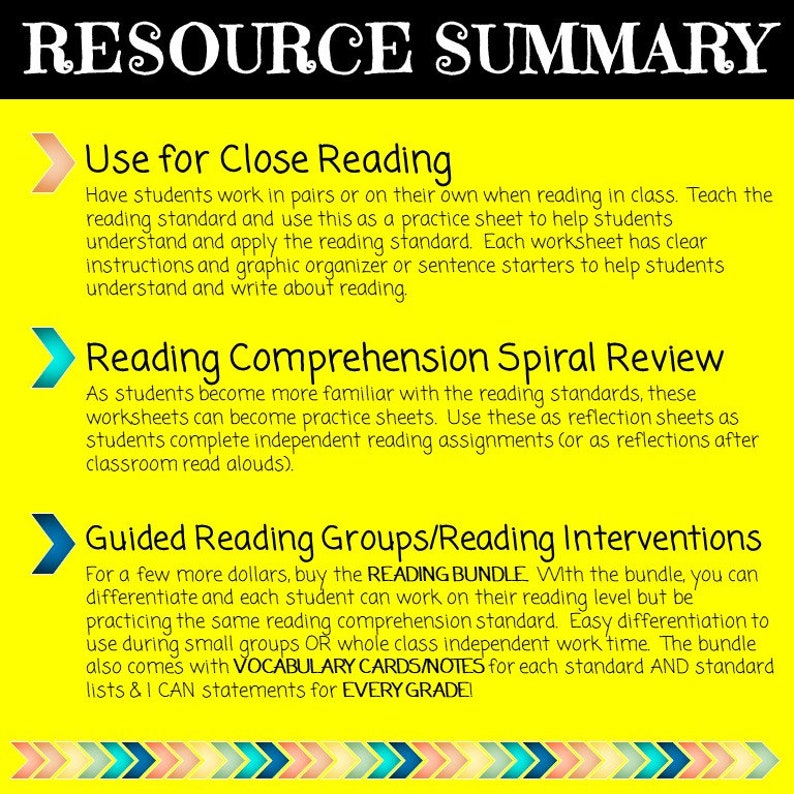 RESOURCE SUMMARY

Use for Close Reading
Have students work in pairs or on their own when reading in class. Teach the reading standard and use this as a practice sheet to help students understand and apply the reading standard. Each worksheet has clear instructions and graphic organizer or sentence starters to help students understand and write about reading.

Reading Comprehension Spiral Review
As students become more familiar with the reading standards, these worksheets can become practice sheets. Use these as reflection sheets as students complete independent reading assignments (or as reflections after classroom read alouds).

Guided Reading Groups/Reading Interventions
For a few more dollars, buy the READING BUNDLE. With the bundle, you can differentiate and each student can work on their reading level but be practicing the same reading comprehension standard. Easy differentiation to use during small groups OR whole class independent work time. The bundle also comes with VOCABULARY CARDS/NOTES for each standard AND standard lists & I CAN statements for EVERY GRADE!